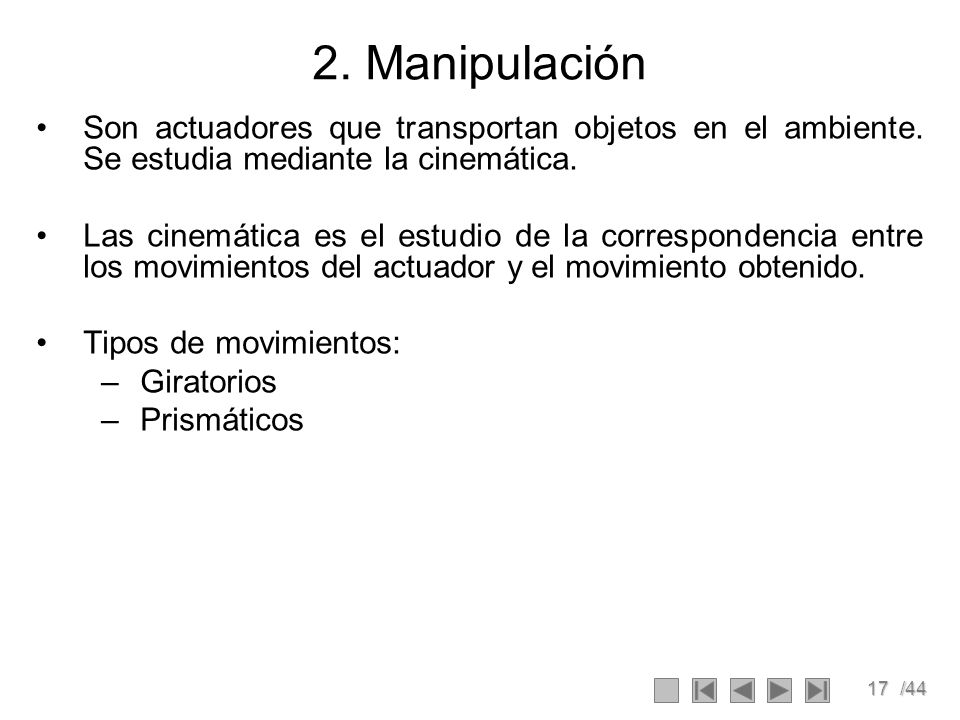 2. Manipulación

• Son actuadores que transportan objetos en el ambiente. Se estudia mediante la cinemática.

• Las cinemática es el estudio de la correspondencia entre los movimientos del actuador y el movimiento obtenido.

• Tipos de movimientos:
– Giratorios
– Prismáticos

17 /44